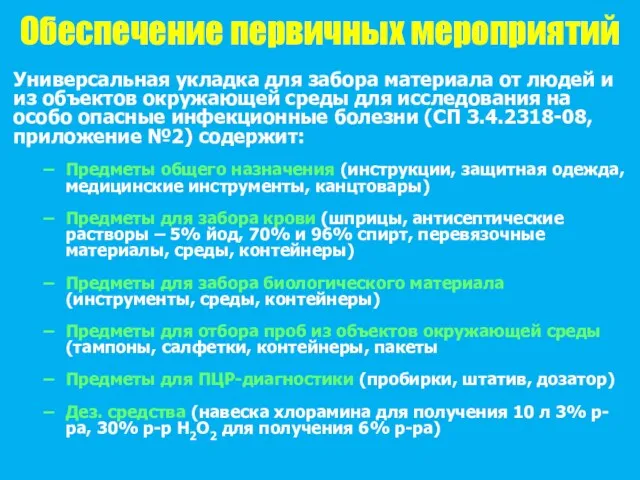 Обеспечение первичных мероприятий

Универсальная укладка для забора материала от людей и из объектов окружающей среды для исследования на особо опасные инфекционные болезни (СП 3.4.2318-08, приложение №2) содержит:

– Предметы общего назначения (инструкции, защитная одежда, медицинские инструменты, канцтовары)

– Предметы для забора крови (шприцы, антисептические растворы – 5% йод, 70% и 96% спирт, перевязочные материалы, среды, контейнеры)

– Предметы для забора биологического материала (инструменты, среды, контейнеры)

– Предметы для отбора проб из объектов окружающей среды (тампоны, салфетки, контейнеры, пакеты

– Предметы для ПЦР-диагностики (пробирки, штатив, дозатор)

– Дез. средства (навеска хлорамина для получения 10 л 3% р-ра, 30% р-р $H_2O_2$ для получения 6% р-ра)